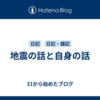 Hatena Blog

日記 日記・雑記

地震の話と自身の話

31から始めたブログ